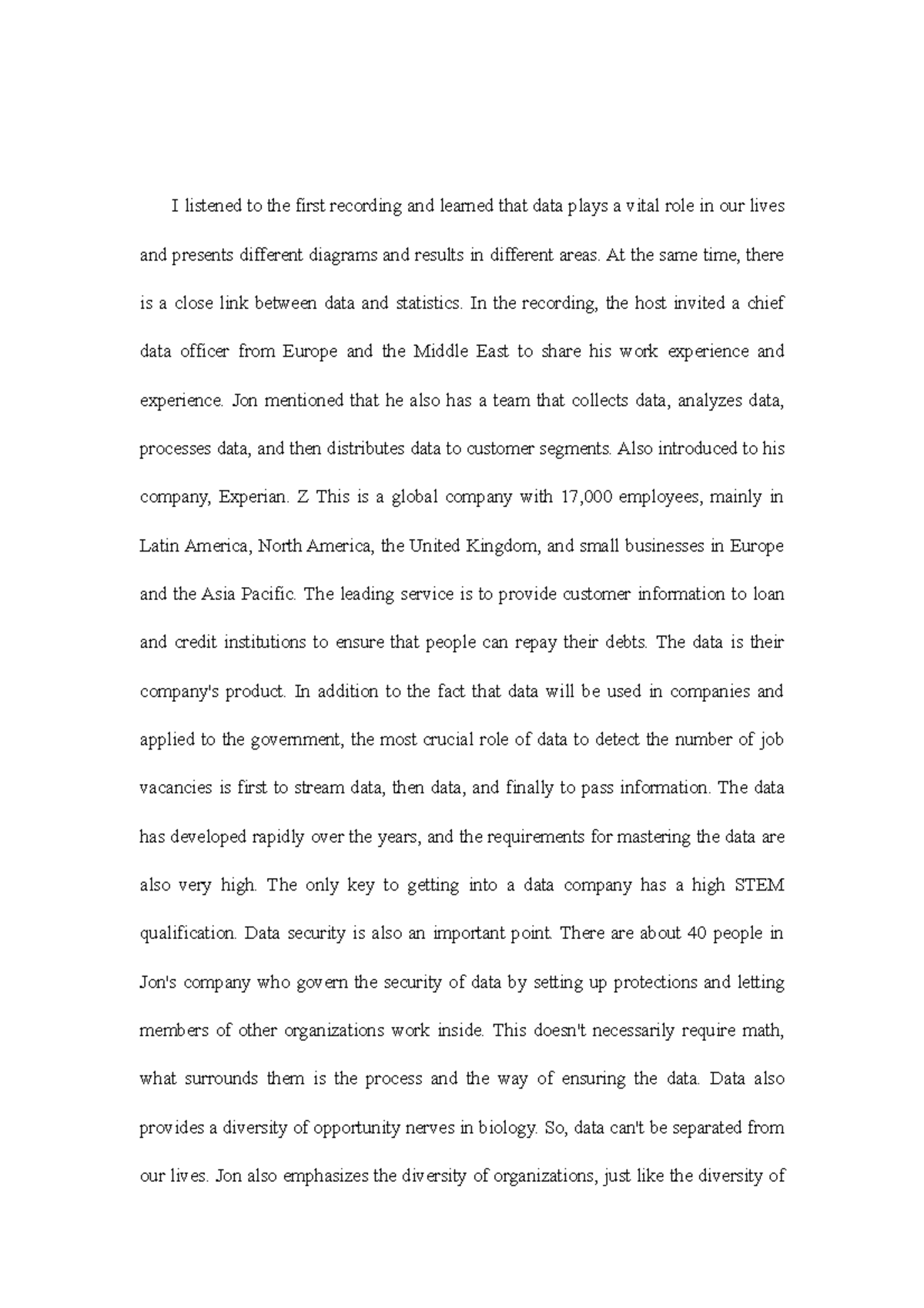 I listened to the first recording and learned that data plays a vital role in our lives and presents different diagrams and results in different areas. At the same time, there is a close link between data and statistics. In the recording, the host invited a chief data officer from Europe and the Middle East to share his work experience and experience. Jon mentioned that he also has a team that collects data, analyzes data, processes data, and then distributes data to customer segments. Also introduced to his company, Experian. Z This is a global company with 17,000 employees, mainly in Latin America, North America, the United Kingdom, and small businesses in Europe and the Asia Pacific. The leading service is to provide customer information to loan and credit institutions to ensure that people can repay their debts. The data is their company's product. In addition to the fact that data will be used in companies and applied to the government, the most crucial role of data to detect the number of job vacancies is first to stream data, then data, and finally to pass information. The data has developed rapidly over the years, and the requirements for mastering the data are also very high. The only key to getting into a data company has a high STEM qualification. Data security is also an important point. There are about 40 people in Jon's company who govern the security of data by setting up protections and letting members of other organizations work inside. This doesn't necessarily require math, what surrounds them is the process and the way of ensuring the data. Data also provides a diversity of opportunity nerves in biology. So, data can't be separated from our lives. Jon also emphasizes the diversity of organizations, just like the diversity of